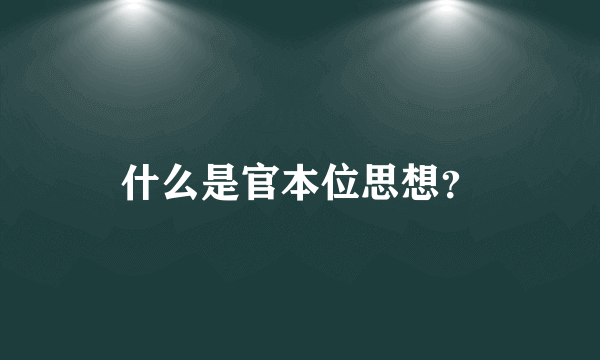 什么是官本位思想?